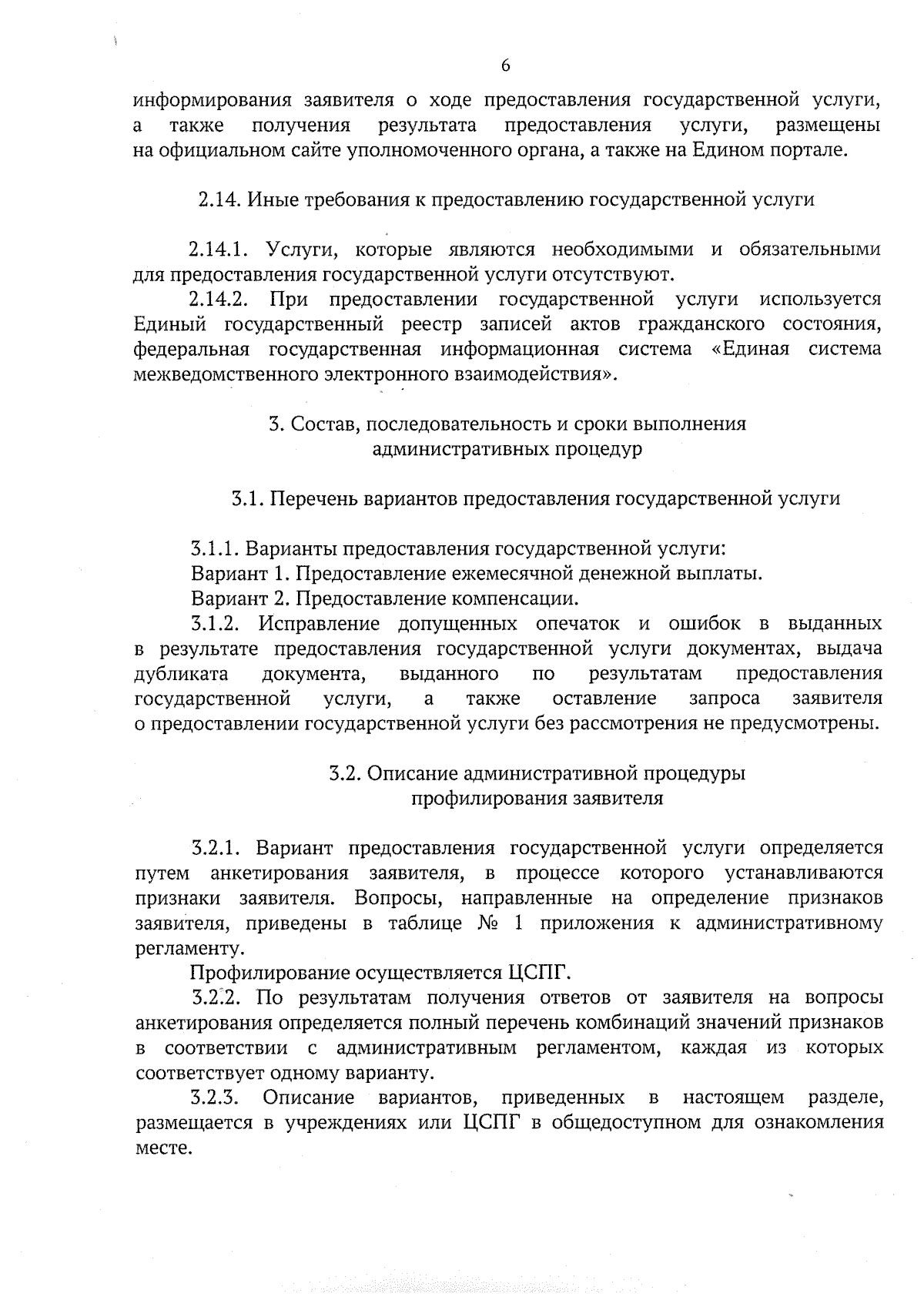 6

информирования заявителя о ходе предоставления государственной услуги, а также получения результата предоставления услуги, размещены на официальном сайте уполномоченного органа, а также на Едином портале.

2.14. Иные требования к предоставлению государственной услуги

2.14.1. Услуги, которые являются необходимыми и обязательными для предоставления государственной услуги отсутствуют.

2.14.2. При предоставлении государственной услуги используется Единый государственный реестр записей актов гражданского состояния, федеральная государственная информационная система «Единая система межведомственного электронного взаимодействия».

3. Состав, последовательность и сроки выполнения административных процедур

3.1. Перечень вариантов предоставления государственной услуги

3.1.1. Варианты предоставления государственной услуги:

Вариант 1. Предоставление ежемесячной денежной выплаты.

Вариант 2. Предоставление компенсации.

3.1.2. Исправление допущенных опечаток и ошибок в выданных в результате предоставления государственной услуги документах, выдача дубликата документа, выданного по результатам предоставления государственной услуги, а также оставление запроса заявителя о предоставлении государственной услуги без рассмотрения не предусмотрены.

3.2. Описание административной процедуры профилирования заявителя

3.2.1. Вариант предоставления государственной услуги определяется путем анкетирования заявителя, в процессе которого устанавливаются признаки заявителя. Вопросы, направленные на определение признаков заявителя, приведены в таблице № 1 приложения к административному регламенту.

Профилирование осуществляется ЦСПГ.

3.2.2. По результатам получения ответов от заявителя на вопросы анкетирования определяется полный перечень комбинаций значений признаков в соответствии с административным регламентом, каждая из которых соответствует одному варианту.

3.2.3. Описание вариантов, приведенных в настоящем разделе, размещается в учреждениях или ЦСПГ в общедоступном для ознакомления месте.